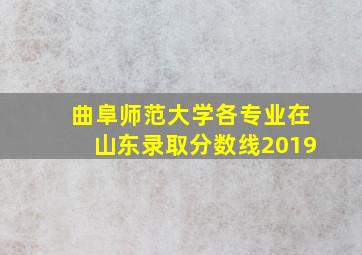 曲阜师范大学各专业在山东录取分数线2019